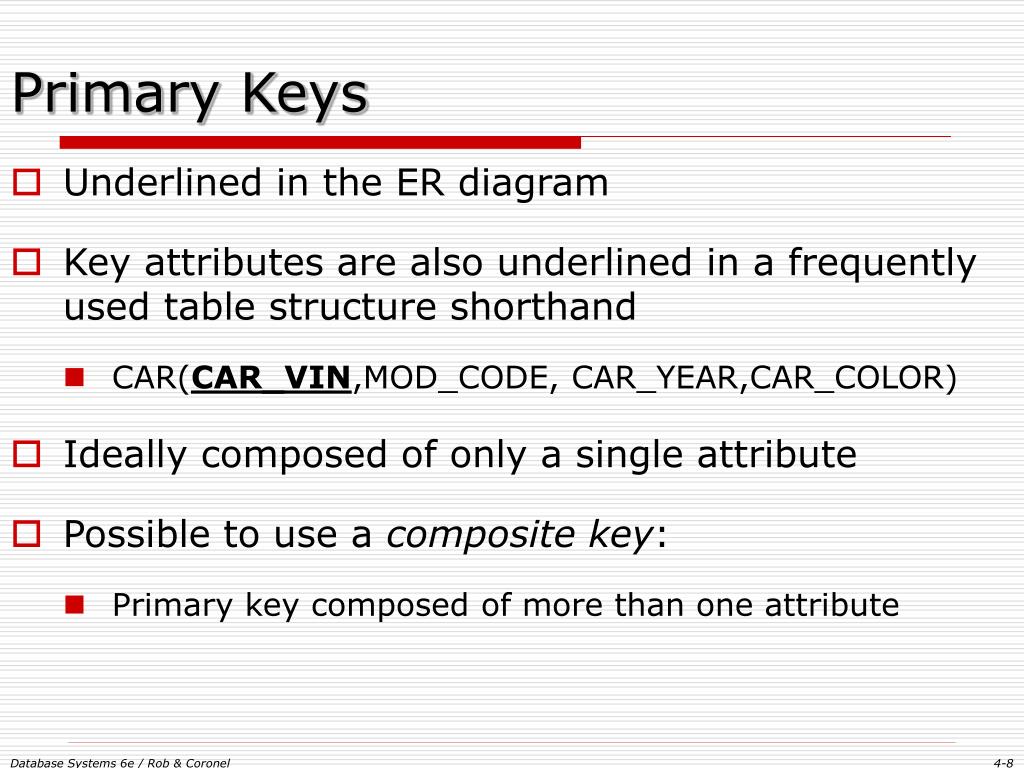 Primary Keys

Underlined in the ER diagram

Key attributes are also underlined in a frequently used table structure shorthand

CAR(CAR_VIN,MOD_CODE, CAR_YEAR,CAR_COLOR)

Ideally composed of only a single attribute

Possible to use a composite key:

Primary key composed of more than one attribute

Database Systems 6e / Rob & Coronel

4-8